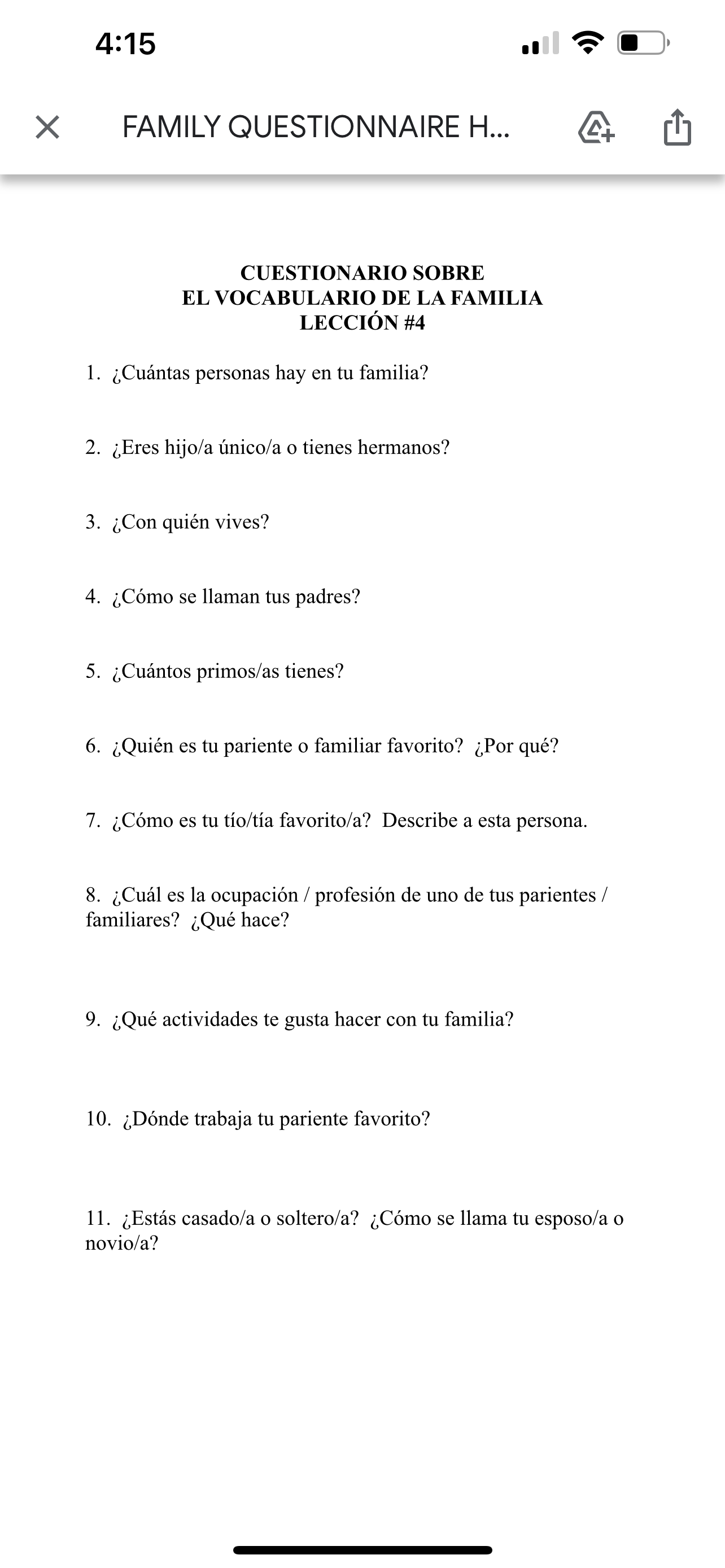 4:15

FAMILY QUESTIONNAIRE H...

CUESTIONARIO SOBRE
EL VOCABULARIO DE LA FAMILIA
LECCIÓN #4

1. ¿Cuántas personas hay en tu familia?

2. ¿Eres hijo/a único/a o tienes hermanos?

3. ¿Con quién vives?

4. ¿Cómo se llaman tus padres?

5. ¿Cuántos primos/as tienes?

6. ¿Quién es tu pariente o familiar favorito? ¿Por qué?

7. ¿Cómo es tu tío/tía favorito/a? Describe a esta persona.

8. ¿Cuál es la ocupación / profesión de uno de tus parientes / familiares? ¿Qué hace?

9. ¿Qué actividades te gusta hacer con tu familia?

10. ¿Dónde trabaja tu pariente favorito?

11. ¿Estás casado/a o soltero/a? ¿Cómo se llama tu esposo/a o novio/a?